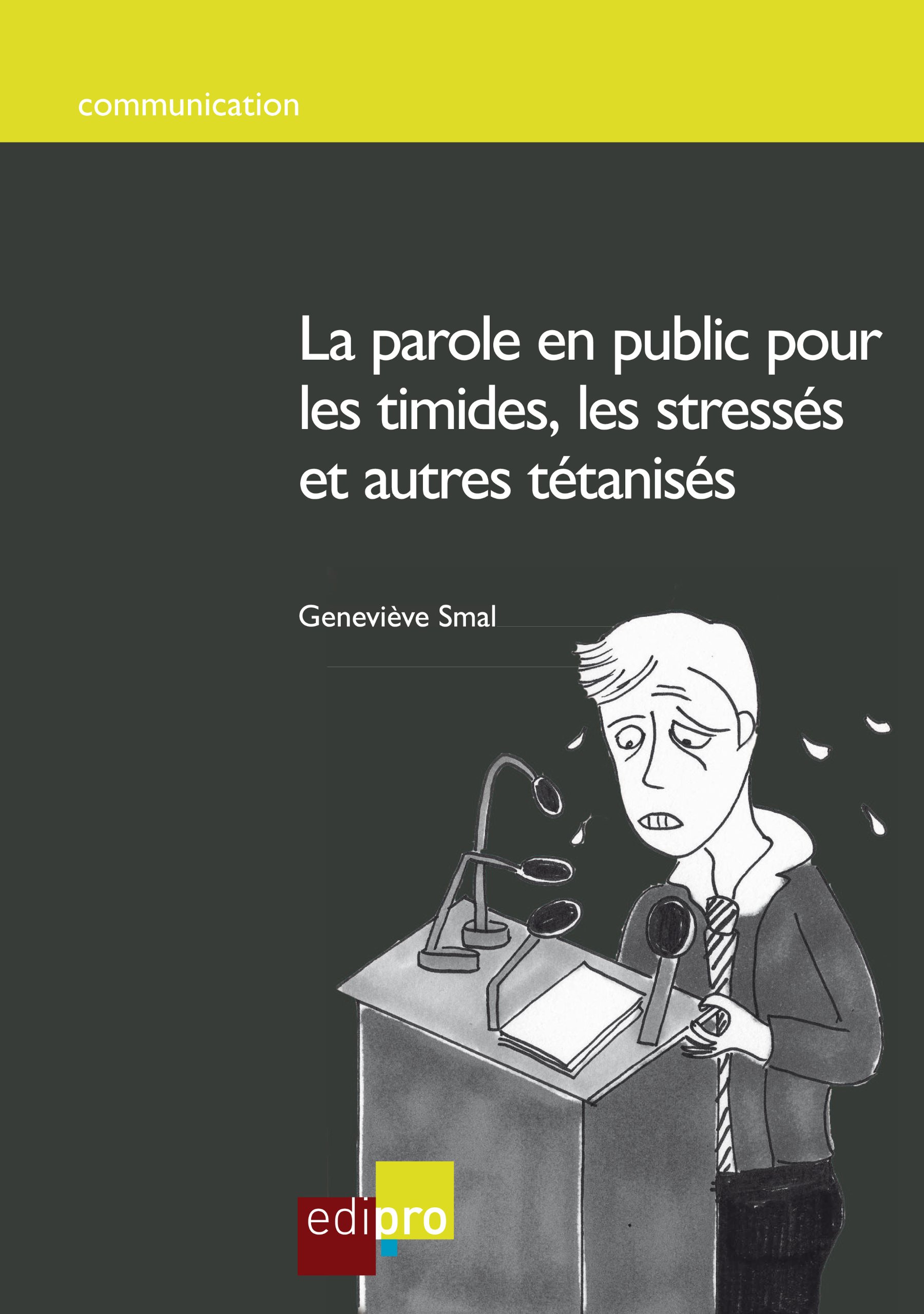 communication

La parole en public pour les timides, les stressés et autres tétanisés

Geneviève Smal

edipro